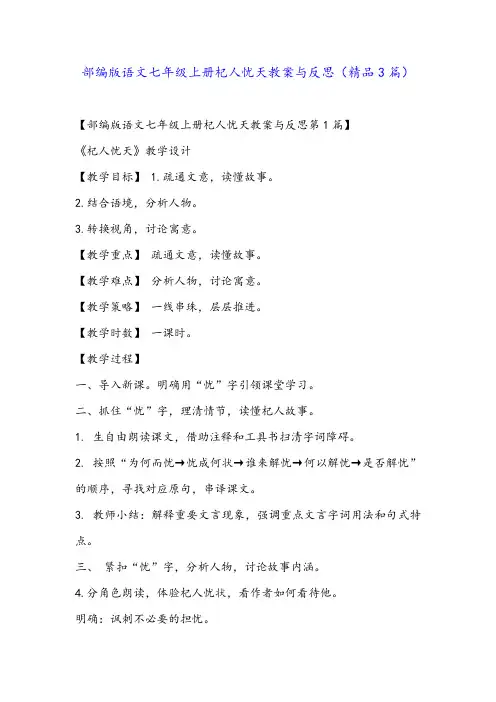 部编版语文七年级上册杞人忧天教案与反思（精品3篇）

【部编版语文七年级上册杞人忧天教案与反思第1篇】

《杞人忧天》教学设计

【教学目标】 1.疏通文意，读懂故事。

2.结合语境，分析人物。

3.转换视角，讨论寓意。

【教学重点】 疏通文意，读懂故事。

【教学难点】 分析人物，讨论寓意。

【教学策略】 一线串珠，层层推进。

【教学时数】 一课时。

【教学过程】

一、导入新课。明确用“忧”字引领课堂学习。

二、抓住“忧”字，理清情节，读懂杞人故事。

1. 生自由朗读课文，借助注释和工具书扫清字词障碍。

2. 按照“为何而忧→忧成何状→谁来解忧→何以解忧→是否解忧”的顺序，寻找对应原句，串译课文。

3. 教师小结：解释重要文言现象，强调重点文言字词用法和句式特点。

三、 紧扣“忧”字，分析人物，讨论故事内涵。

4.分角色朗读，体验杞人忧状，看作者如何看待他。

明确：讽刺不必要的担忧。